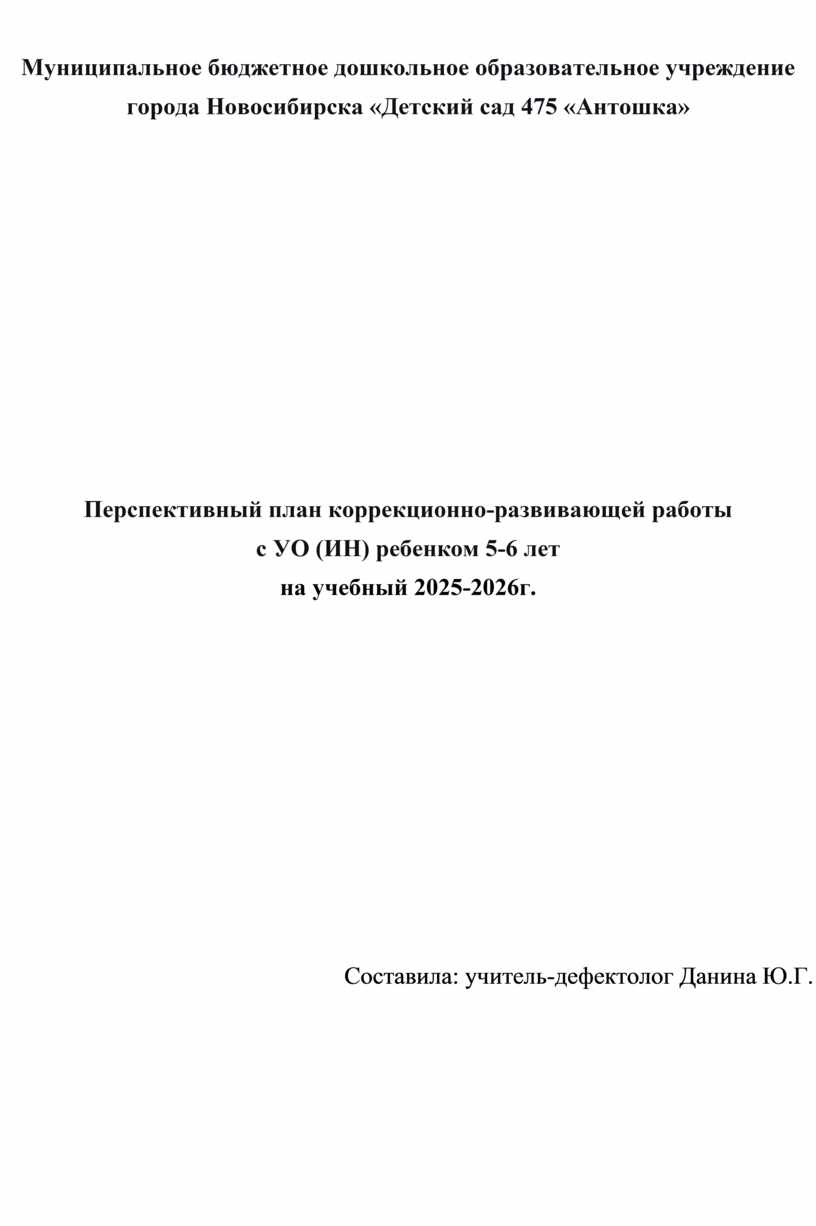 Муниципальное бюджетное дошкольное образовательное учреждение города Новосибирска «Детский сад 475 «Антошка»

Перспективный план коррекционно-развивающей работы
с УО (ИН) ребенком 5-6 лет
на учебный 2025-2026г.

Составила: учитель-дефектолог Данина Ю.Г.